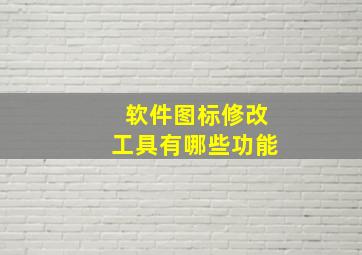 软件图标修改
工具有哪些功能